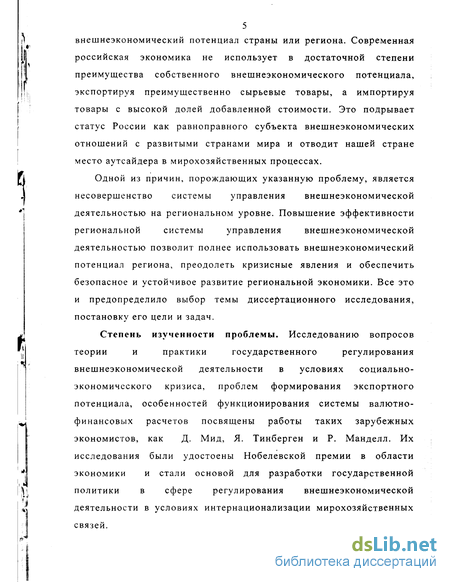 5

внешнеэкономический потенциал страны или региона. Современная российская экономика не использует в достаточной степени преимущества собственного внешнеэкономического потенциала, экспортируя преимущественно сырьевые товары, а импортируя товары с высокой долей добавленной стоимости. Это подрывает статус России как равноправного субъекта внешнеэкономических отношений с развитыми странами мира и отводит нашей стране место аутсайдера в мирохозяйственных процессах.

Одной из причин, порождающих указанную проблему, является несовершенство системы управления внешнеэкономической деятельностью на региональном уровне. Повышение эффективности региональной системы управления внешнеэкономической деятельностью позволит полнее использовать внешнеэкономический потенциал региона, преодолеть кризисные явления и обеспечить безопасное и устойчивое развитие региональной экономики. Все это и предопределило выбор темы диссертационного исследования, постановку его цели и задач.

Степень изученности проблемы. Исследованию вопросов теории и практики государственного регулирования внешнеэкономической деятельности в условиях социально-экономического кризиса, проблем формирования экспортного потенциала, особенностей функционирования системы валютно-финансовых расчетов посвящены работы таких зарубежных экономистов, как Д. Мид, Я. Тинберген и Р. Манделл. Их исследования были удостоены Нобелевской премии в области экономики и стали основой для разработки государственной политики в сфере регулирования внешнеэкономической деятельности в условиях интернационализации мирохозяйственных связей.

dsLib.net
библиотека диссертаций